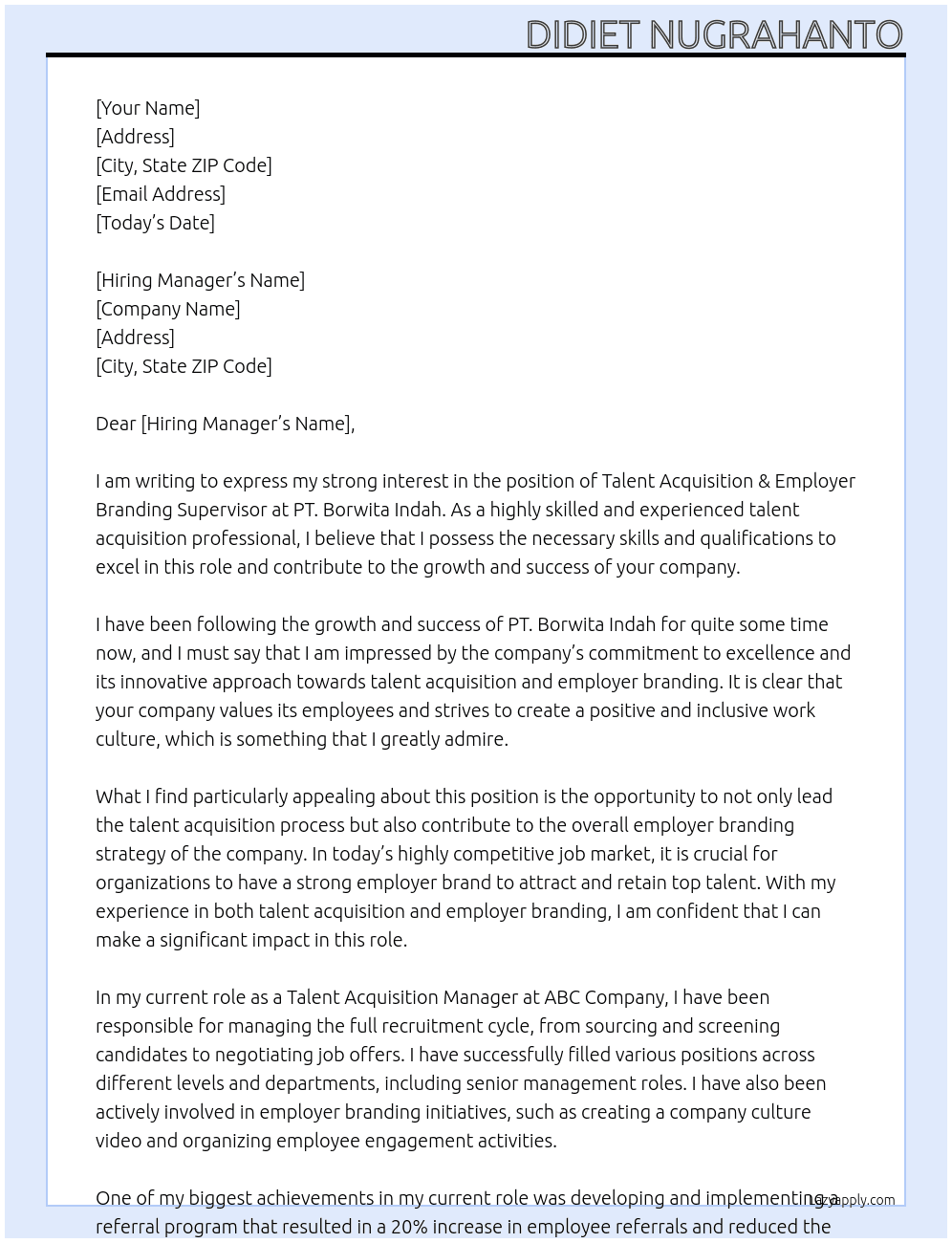 DIDIET NUGRAHANTO

[Your Name]
[Address]
[City, State ZIP Code]
[Email Address]
[Today's Date]

[Hiring Manager's Name]
[Company Name]
[Address]
[City, State ZIP Code]

Dear [Hiring Manager's Name],

I am writing to express my strong interest in the position of Talent Acquisition & Employer Branding Supervisor at PT. Borwita Indah. As a highly skilled and experienced talent acquisition professional, I believe that I possess the necessary skills and qualifications to excel in this role and contribute to the growth and success of your company.

I have been following the growth and success of PT. Borwita Indah for quite some time now, and I must say that I am impressed by the company's commitment to excellence and its innovative approach towards talent acquisition and employer branding. It is clear that your company values its employees and strives to create a positive and inclusive work culture, which is something that I greatly admire.

What I find particularly appealing about this position is the opportunity to not only lead the talent acquisition process but also contribute to the overall employer branding strategy of the company. In today's highly competitive job market, it is crucial for organizations to have a strong employer brand to attract and retain top talent. With my experience in both talent acquisition and employer branding, I am confident that I can make a significant impact in this role.

In my current role as a Talent Acquisition Manager at ABC Company, I have been responsible for managing the full recruitment cycle, from sourcing and screening candidates to negotiating job offers. I have successfully filled various positions across different levels and departments, including senior management roles. I have also been actively involved in employer branding initiatives, such as creating a company culture video and organizing employee engagement activities.

One of my biggest achievements in my current role was developing and implementing a referral program that resulted in a 20% increase in employee referrals and reduced the

Lazyapply.com